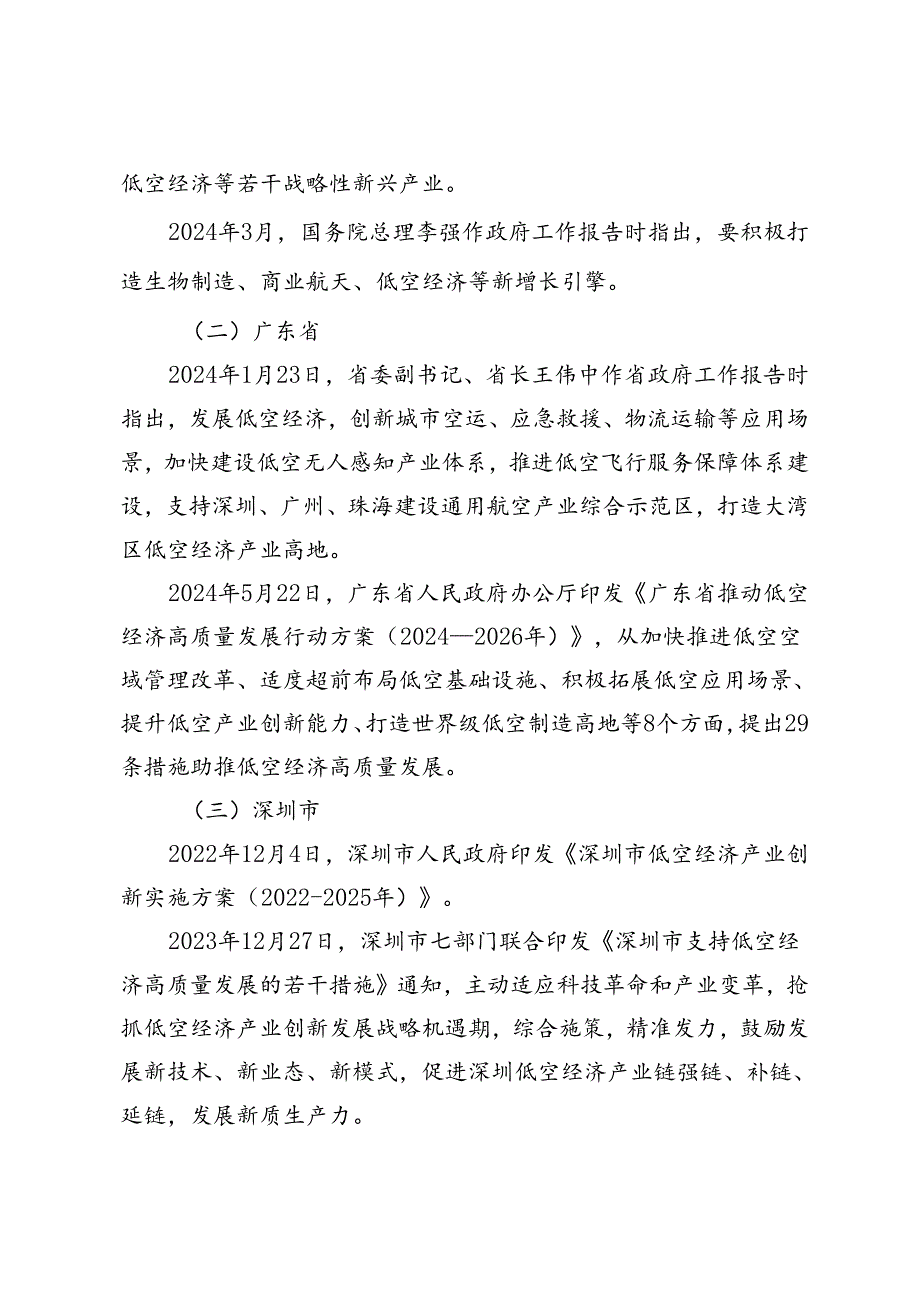 低空经济等若干战略性新兴产业。

2024年3月，国务院总理李强作政府工作报告时指出，要积极打造生物制造、商业航天、低空经济等新增长引擎。

（二）广东省

2024年1月23日，省委副书记、省长王伟中作省政府工作报告时指出，发展低空经济，创新城市空运、应急救援、物流运输等应用场景，加快建设低空无人感知产业体系，推进低空飞行服务保障体系建设，支持深圳、广州、珠海建设通用航空产业综合示范区，打造大湾区低空经济产业高地。

2024年5月22日，广东省人民政府办公厅印发《广东省推动低空经济高质量发展行动方案（2024—2026年）》，从加快推进低空空域管理改革、适度超前布局低空基础设施、积极拓展低空应用场景、提升低空产业创新能力、打造世界级低空制造高地等8个方面，提出29条措施助推低空经济高质量发展。

（三）深圳市

2022年12月4日，深圳市人民政府印发《深圳市低空经济产业创新实施方案（2022-2025年）》。

2023年12月27日，深圳市七部门联合印发《深圳市支持低空经济高质量发展的若干措施》通知，主动适应科技革命和产业变革，抢抓低空经济产业创新发展战略机遇期，综合施策，精准发力，鼓励发展新技术、新业态、新模式，促进深圳低空经济产业链强链、补链、延链，发展新质生产力。